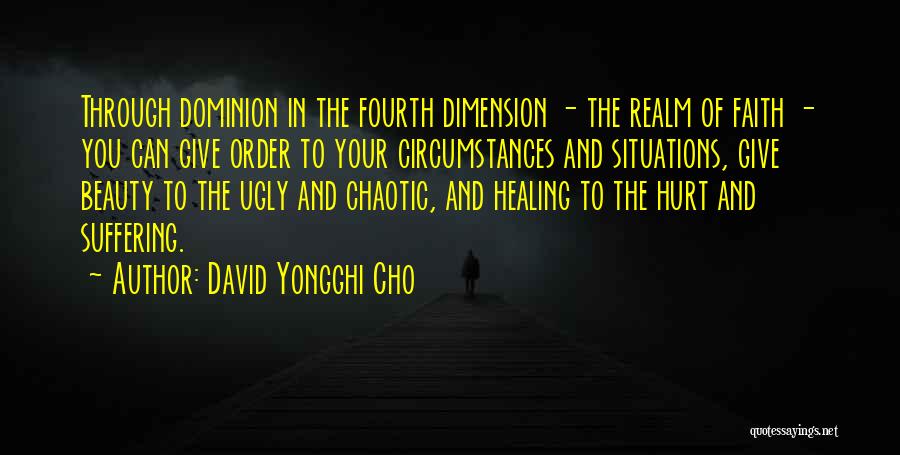 Through dominion in the fourth dimension - the realm of faith - you can give order to your circumstances and situations, give beauty to the ugly and chaotic, and healing to the hurt and suffering.

- Author: David Yonggi Cho

quotessayings.net